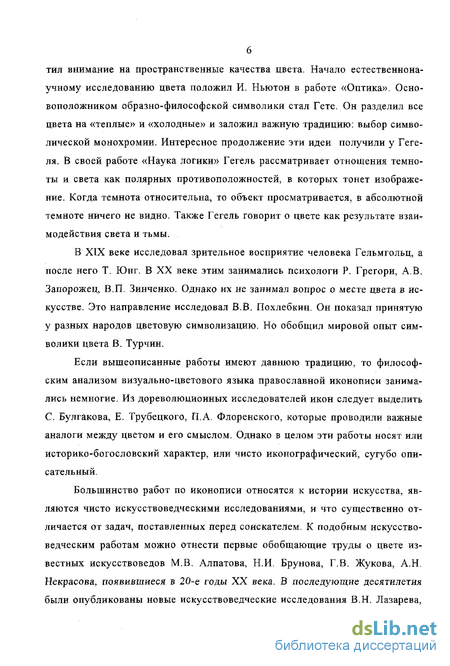 6

тил внимание на пространственные качества цвета. Начало естественнонаучному исследованию цвета положил И. Ньютон в работе «Оптика». Основоположником образно-философской символики стал Гете. Он разделил все цвета на «теплые» и «холодные» и заложил важную традицию: выбор символической монохромии. Интересное продолжение эти идеи получили у Гегеля. В своей работе «Наука логики» Гегель рассматривает отношения темноты и света как полярных противоположностей, в которых тонет изображение. Когда темнота относительна, то объект просматривается, в абсолютной темноте ничего не видно. Также Гегель говорит о цвете как результате взаимодействия света и тьмы.

В XIX веке исследовал зрительное восприятие человека Гельмгольц, а после него Т. Юнг. В XX веке этим занимались психологи Р. Грегори, А.В. Запорожец, В.П. Зинченко. Однако их не занимал вопрос о месте цвета в искусстве. Это направление исследовал В.В. Похлебкин. Он показал принятую у разных народов цветовую символизацию. Но обобщил мировой опыт символики цвета В. Турчин.

Если вышеописанные работы имеют давнюю традицию, то философским анализом визуально-цветового языка православной иконописи занимались немногие. Из дореволюционных исследователей икон следует выделить С. Булгакова, Е. Трубецкого, П.А. Флоренского, которые проводили важные аналоги между цветом и его смыслом. Однако в целом эти работы носят или историко-богословский характер, или чисто иконографический, сугубо описательный.

Большинство работ по иконописи относятся к истории искусства, являются чисто искусствоведческими исследованиями, и что существенно отличается от задач, поставленных перед соискателем. К подобным искусствоведческим работам можно отнести первые обобщающие труды о цвете известных искусствоведов М.В. Алпатова, Н.И. Брунова, Г.В. Жукова, А.Н. Некрасова, появившиеся в 20-е годы XX века. В последующие десятилетия были опубликованы новые искусствоведческие исследования В.Н. Лазарева,

dsLib.net
библиотека диссертаций